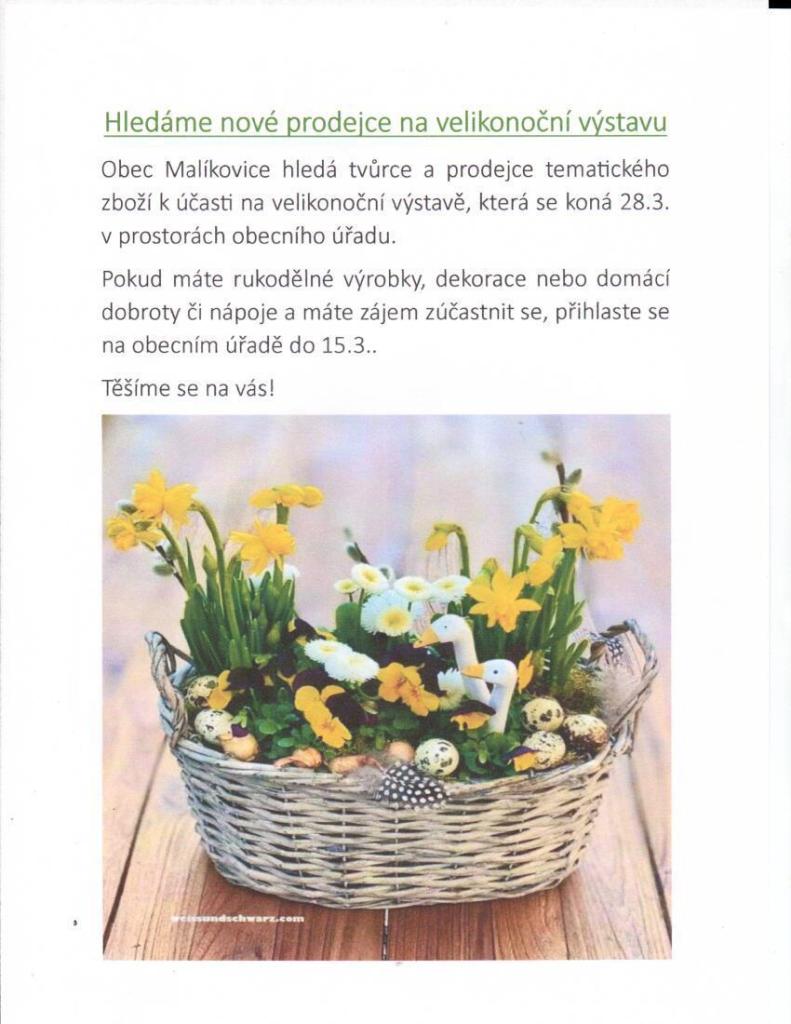 Hledáme nové prodejce na velikonoční výstavu

Obec Malíkovice hledá tvůrce a prodejce tematického zboží k účasti na velikonoční výstavě, která se koná 28.3. v prostorách obecního úřadu.

Pokud máte rukodělné výrobky, dekorace nebo domácí dobroty či nápoje a máte zájem zúčastnit se, přihlaste se na obecním úřadě do 15.3..

Těšíme se na vás!

weissundschwarz.com